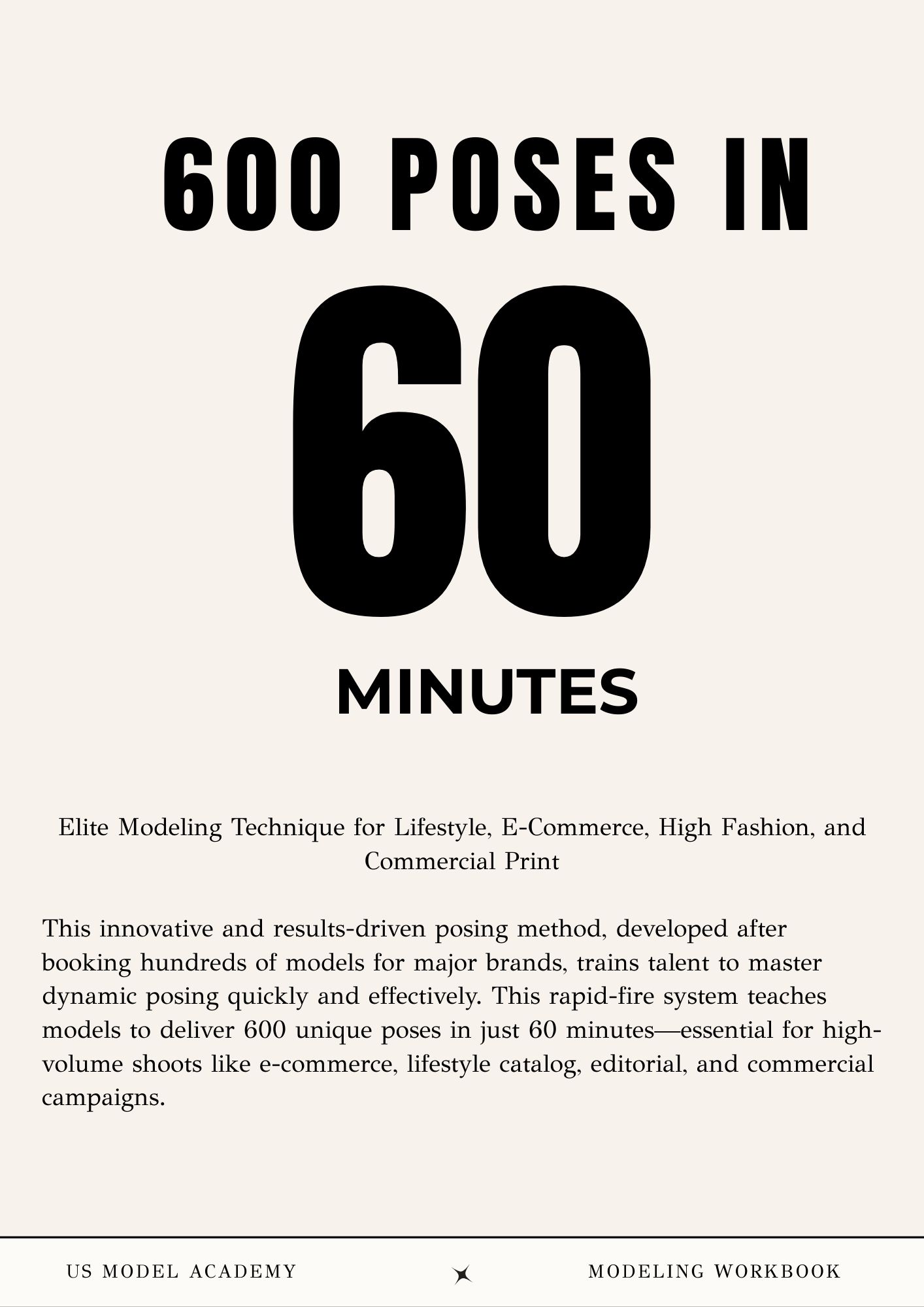 600 POSES IN

60

MINUTES

Elite Modeling Technique for Lifestyle, E-Commerce, High Fashion, and Commercial Print

This innovative and results-driven posing method, developed after booking hundreds of models for major brands, trains talent to master dynamic posing quickly and effectively. This rapid-fire system teaches models to deliver 600 unique poses in just 60 minutes—essential for high-volume shoots like e-commerce, lifestyle catalog, editorial, and commercial campaigns.

US MODEL ACADEMY

MODELING WORKBOOK